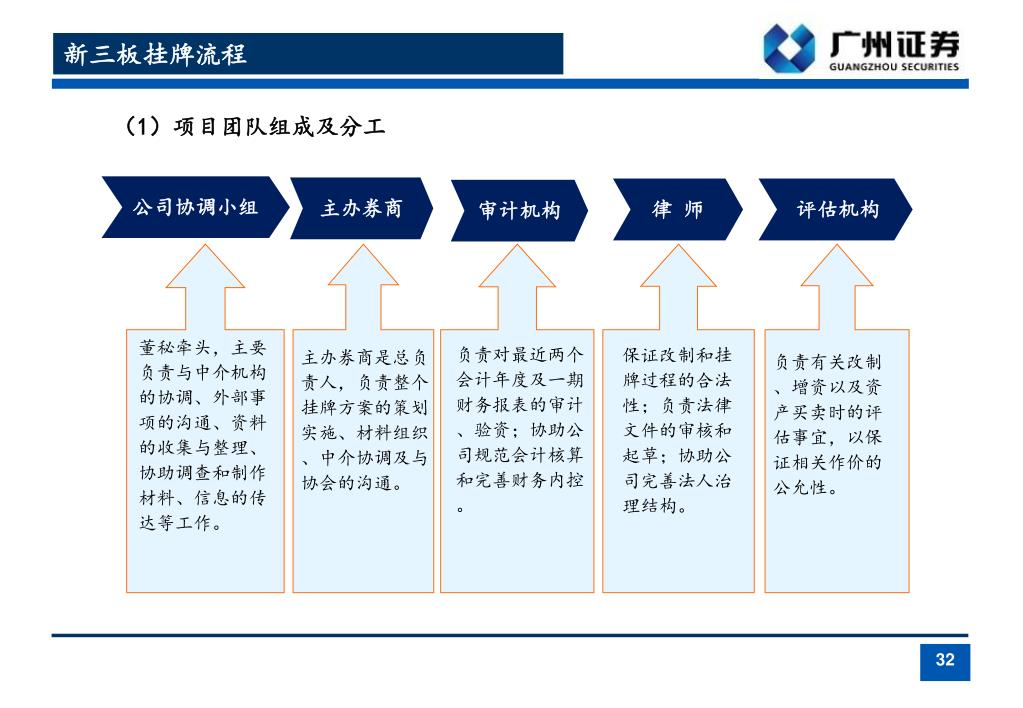 新三板挂牌流程

广州证券
GUANGZHOU SECURITIES

（1）项目团队组成及分工

公司协调小组

主办券商

审计机构

律 师

评估机构

董秘牵头，主要负责与中介机构的协调、外部事项的沟通、资料的收集与整理、协助调查和制作材料、信息的传达等工作。

主办券商是总负责人，负责整个挂牌方案的策划实施、材料组织、中介协调及与协会的沟通。

负责对最近两个会计年度及一期财务报表的审计、验资；协助公司规范会计核算和完善财务内控。

保证改制和挂牌过程的合法性；负责法律文件的审核和起草；协助公司完善法人治理结构。

负责有关改制、增资以及资产买卖时的评估事宜，以保证相关作价的公允性。

32